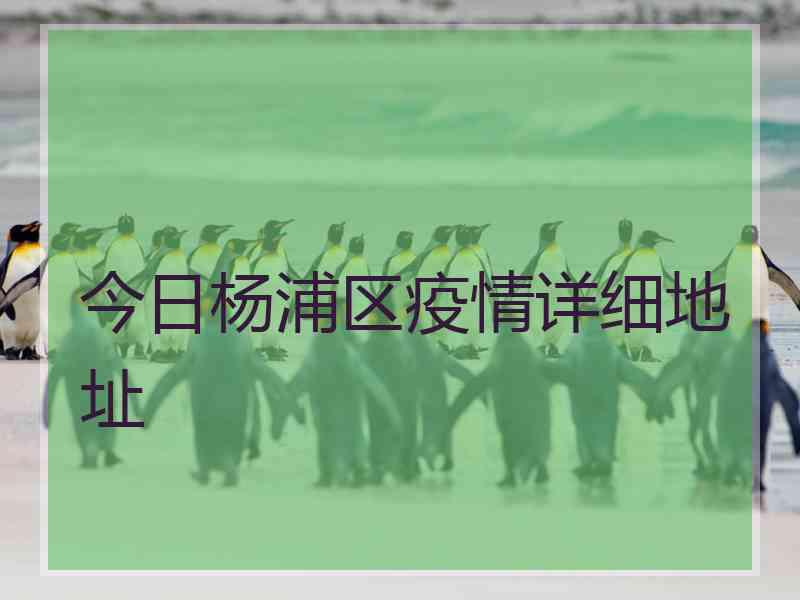 今日杨浦区疫情详细地址